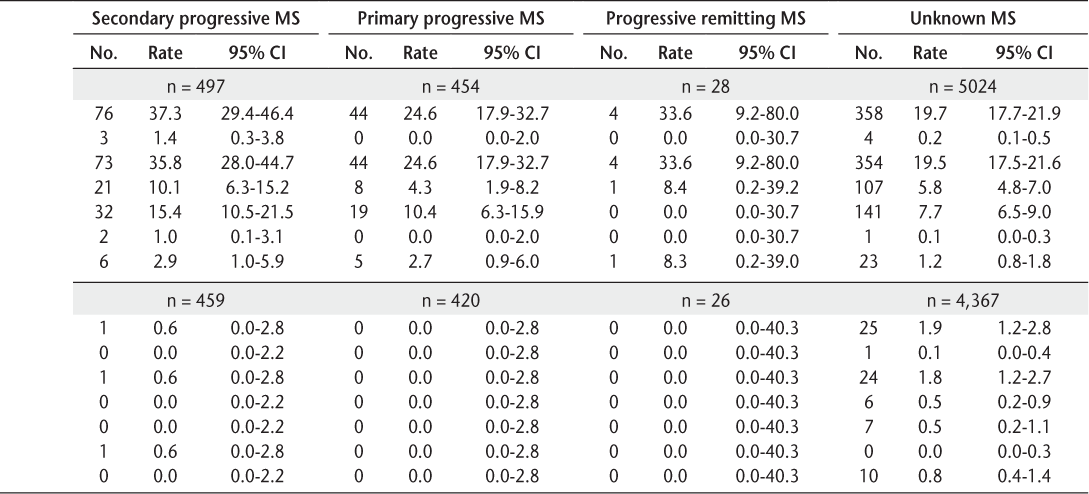 | Secondary progressive MS | | | Primary progressive MS | | | Progressive remitting MS | | | Unknown MS | | |
|---|---|---|---|---|---|---|---|---|---|---|---|
| No. | Rate | 95% CI | No. | Rate | 95% CI | No. | Rate | 95% CI | No. | Rate | 95% CI |
| n = 497 | | | n = 454 | | | n = 28 | | | n = 5024 | | |
| 76 | 37.3 | 29.4-46.4 | 44 | 24.6 | 17.9-32.7 | 4 | 33.6 | 9.2-80.0 | 358 | 19.7 | 17.7-21.9 |
| 3 | 1.4 | 0.3-3.8 | 0 | 0.0 | 0.0-2.0 | 0 | 0.0 | 0.0-30.7 | 4 | 0.2 | 0.1-0.5 |
| 73 | 35.8 | 28.0-44.7 | 44 | 24.6 | 17.9-32.7 | 4 | 33.6 | 9.2-80.0 | 354 | 19.5 | 17.5-21.6 |
| 21 | 10.1 | 6.3-15.2 | 8 | 4.3 | 1.9-8.2 | 1 | 8.4 | 0.2-39.2 | 107 | 5.8 | 4.8-7.0 |
| 32 | 15.4 | 10.5-21.5 | 19 | 10.4 | 6.3-15.9 | 0 | 0.0 | 0.0-30.7 | 141 | 7.7 | 6.5-9.0 |
| 2 | 1.0 | 0.1-3.1 | 0 | 0.0 | 0.0-2.0 | 0 | 0.0 | 0.0-30.7 | 1 | 0.1 | 0.0-0.3 |
| 6 | 2.9 | 1.0-5.9 | 5 | 2.7 | 0.9-6.0 | 1 | 8.3 | 0.2-39.0 | 23 | 1.2 | 0.8-1.8 |
| n = 459 | | | n = 420 | | | n = 26 | | | n = 4,367 | | |
| 1 | 0.6 | 0.0-2.8 | 0 | 0.0 | 0.0-2.8 | 0 | 0.0 | 0.0-40.3 | 25 | 1.9 | 1.2-2.8 |
| 0 | 0.0 | 0.0-2.2 | 0 | 0.0 | 0.0-2.8 | 0 | 0.0 | 0.0-40.3 | 1 | 0.1 | 0.0-0.4 |
| 1 | 0.6 | 0.0-2.8 | 0 | 0.0 | 0.0-2.8 | 0 | 0.0 | 0.0-40.3 | 24 | 1.8 | 1.2-2.7 |
| 0 | 0.0 | 0.0-2.2 | 0 | 0.0 | 0.0-2.8 | 0 | 0.0 | 0.0-40.3 | 6 | 0.5 | 0.2-0.9 |
| 0 | 0.0 | 0.0-2.2 | 0 | 0.0 | 0.0-2.8 | 0 | 0.0 | 0.0-40.3 | 7 | 0.5 | 0.2-1.1 |
| 1 | 0.6 | 0.0-2.8 | 0 | 0.0 | 0.0-2.8 | 0 | 0.0 | 0.0-40.3 | 0 | 0.0 | 0.0-0.3 |
| 0 | 0.0 | 0.0-2.2 | 0 | 0.0 | 0.0-2.8 | 0 | 0.0 | 0.0-40.3 | 10 | 0.8 | 0.4-1.4 |